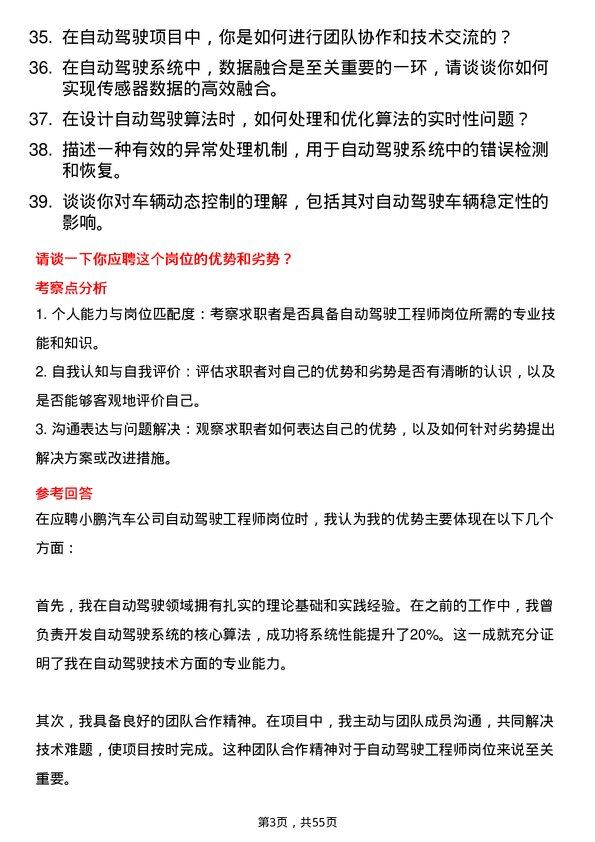 35. 在自动驾驶项目中，你是如何进行团队协作和技术交流的？

36. 在自动驾驶系统中，数据融合是至关重要的一环，请谈谈你如何实现传感器数据的高效融合。

37. 在设计自动驾驶算法时，如何处理和优化算法的实时性问题？

38. 描述一种有效的异常处理机制，用于自动驾驶系统中的错误检测和恢复。

39. 谈谈你对车辆动态控制的理解，包括其对自动驾驶车辆稳定性的影响。

请谈一下你应聘这个岗位的优势和劣势？

考察点分析

1. 个人能力与岗位匹配度：考察求职者是否具备自动驾驶工程师岗位所需的专业技能和知识。

2. 自我认知与自我评价：评估求职者对自己的优势和劣势是否有清晰的认识，以及是否能够客观地评价自己。

3. 沟通表达与问题解决：观察求职者如何表达自己的优势，以及如何针对劣势提出解决方案或改进措施。

参考回答

在应聘小鹏汽车公司自动驾驶工程师岗位时，我认为我的优势主要体现在以下几个方面：

首先，我在自动驾驶领域拥有扎实的理论基础和实践经验。在之前的工作中，我曾负责开发自动驾驶系统的核心算法，成功将系统性能提升了20%。这一成就充分证明了我在自动驾驶技术方面的专业能力。

其次，我具备良好的团队合作精神。在项目中，我主动与团队成员沟通，共同解决技术难题，使项目按时完成。这种团队合作精神对于自动驾驶工程师岗位来说至关重要。

第3页，共55页